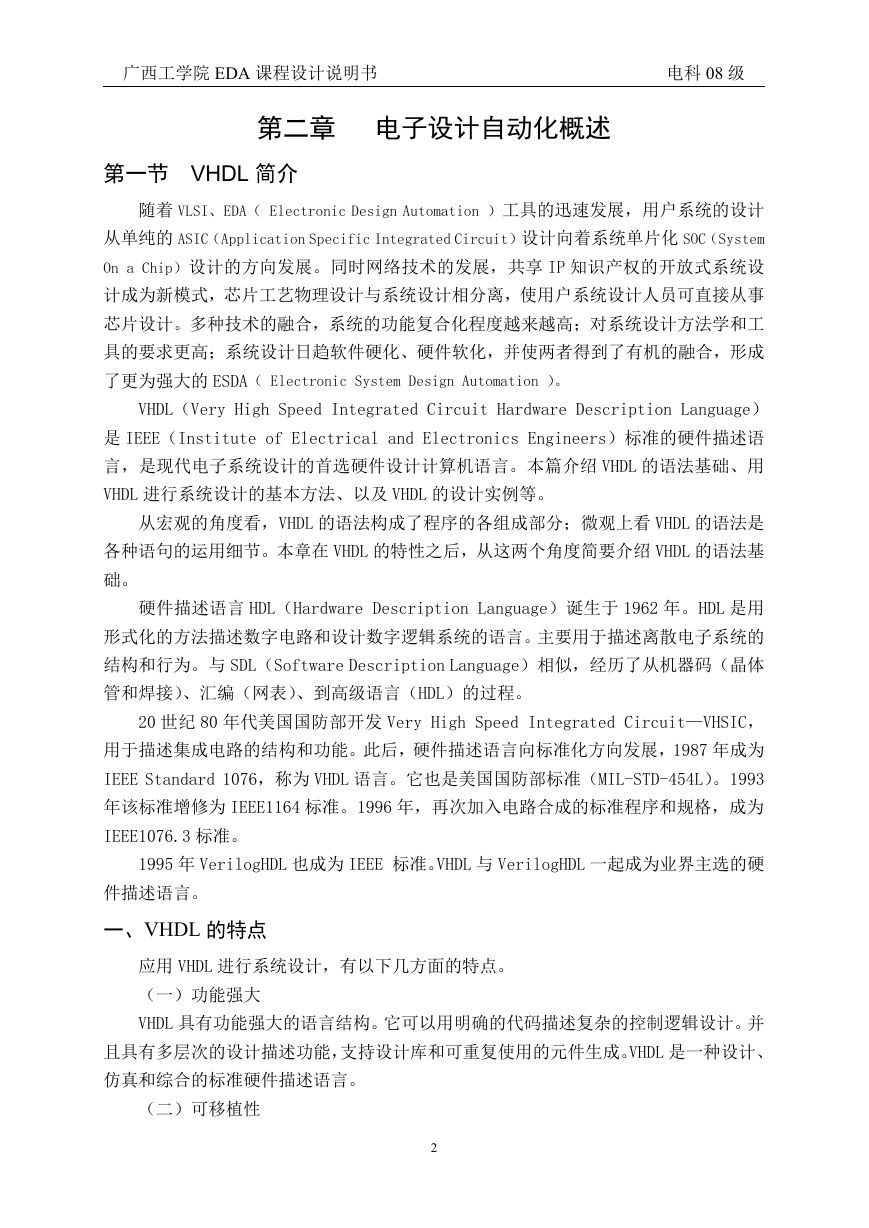 广西工学院 EDA 课程设计说明书　　　　　　　　　　　　　　　　　　电科 08 级

第二章　　电子设计自动化概述

第一节　VHDL 简介

随着 VLSI、EDA（ Electronic Design Automation ）工具的迅速发展，用户系统的设计从单纯的 ASIC（Application Specific Integrated Circuit）设计向着系统单片化 SOC（System On a Chip）设计的方向发展。同时网络技术的发展，共享 IP 知识产权的开放式系统设计成为新模式，芯片工艺物理设计与系统设计相分离，使用户系统设计人员可直接从事芯片设计。多种技术的融合，系统的功能复合化程度越来越高；对系统设计方法学和工具的要求更高；系统设计日趋软件硬化、硬件软化，并使两者得到了有机的融合，形成了更为强大的 ESDA（ Electronic System Design Automation ）。

VHDL（Very High Speed Integrated Circuit Hardware Description Language）是 IEEE（Institute of Electrical and Electronics Engineers）标准的硬件描述语言，是现代电子系统设计的首选硬件设计计算机语言。本篇介绍 VHDL 的语法基础、用 VHDL 进行系统设计的基本方法、以及 VHDL 的设计实例等。

从宏观的角度看，VHDL 的语法构成了程序的各组成部分；微观上看 VHDL 的语法是各种语句的运用细节。本章在 VHDL 的特性之后，从这两个角度简要介绍 VHDL 的语法基础。

硬件描述语言 HDL（Hardware Description Language）诞生于 1962 年。HDL 是用形式化的方法描述数字电路和设计数字逻辑系统的语言。主要用于描述离散电子系统的结构和行为。与 SDL（Software Description Language）相似，经历了从机器码（晶体管和焊接）、汇编（网表）、到高级语言（HDL）的过程。

20 世纪 80 年代美国国防部开发 Very High Speed Integrated Circuit—VHSIC，用于描述集成电路的结构和功能。此后，硬件描述语言向标准化方向发展，1987 年成为 IEEE Standard 1076，称为 VHDL 语言。它也是美国国防部标准（MIL-STD-454L）。1993 年该标准增修为 IEEE1164 标准。1996 年，再次加入电路合成的标准程序和规格，成为 IEEE1076.3 标准。

1995 年 VerilogHDL 也成为 IEEE 标准。VHDL 与 VerilogHDL 一起成为业界主选的硬件描述语言。

一、VHDL 的特点

应用 VHDL 进行系统设计，有以下几方面的特点。

（一）功能强大

VHDL 具有功能强大的语言结构。它可以用明确的代码描述复杂的控制逻辑设计。并且具有多层次的设计描述功能，支持设计库和可重复使用的元件生成。VHDL 是一种设计、仿真和综合的标准硬件描述语言。

（二）可移植性

2